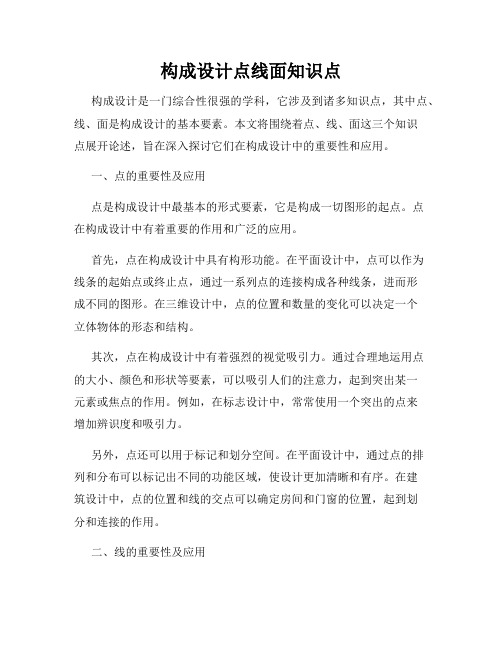 构成设计点线面知识点

构成设计是一门综合性很强的学科，它涉及到诸多知识点，其中点、线、面是构成设计的基本要素。本文将围绕着点、线、面这三个知识点展开论述，旨在深入探讨它们在构成设计中的重要性和应用。

一、点的重要性及应用

点是构成设计中最基本的形式要素，它是构成一切图形的起点。点在构成设计中有着重要的作用和广泛的应用。

首先，点在构成设计中具有构形功能。在平面设计中，点可以作为线条的起始点或终止点，通过一系列点的连接构成各种线条，进而形成不同的图形。在三维设计中，点的位置和数量的变化可以决定一个立体物体的形态和结构。

其次，点在构成设计中有着强烈的视觉吸引力。通过合理地运用点的大小、颜色和形状等要素，可以吸引人们的注意力，起到突出某一元素或焦点的作用。例如，在标志设计中，常常使用一个突出的点来增加辨识度和吸引力。

另外，点还可以用于标记和划分空间。在平面设计中，通过点的排列和分布可以标记出不同的功能区域，使设计更加清晰和有序。在建筑设计中，点的位置和线的交点可以确定房间和门窗的位置，起到划分和连接的作用。

二、线的重要性及应用